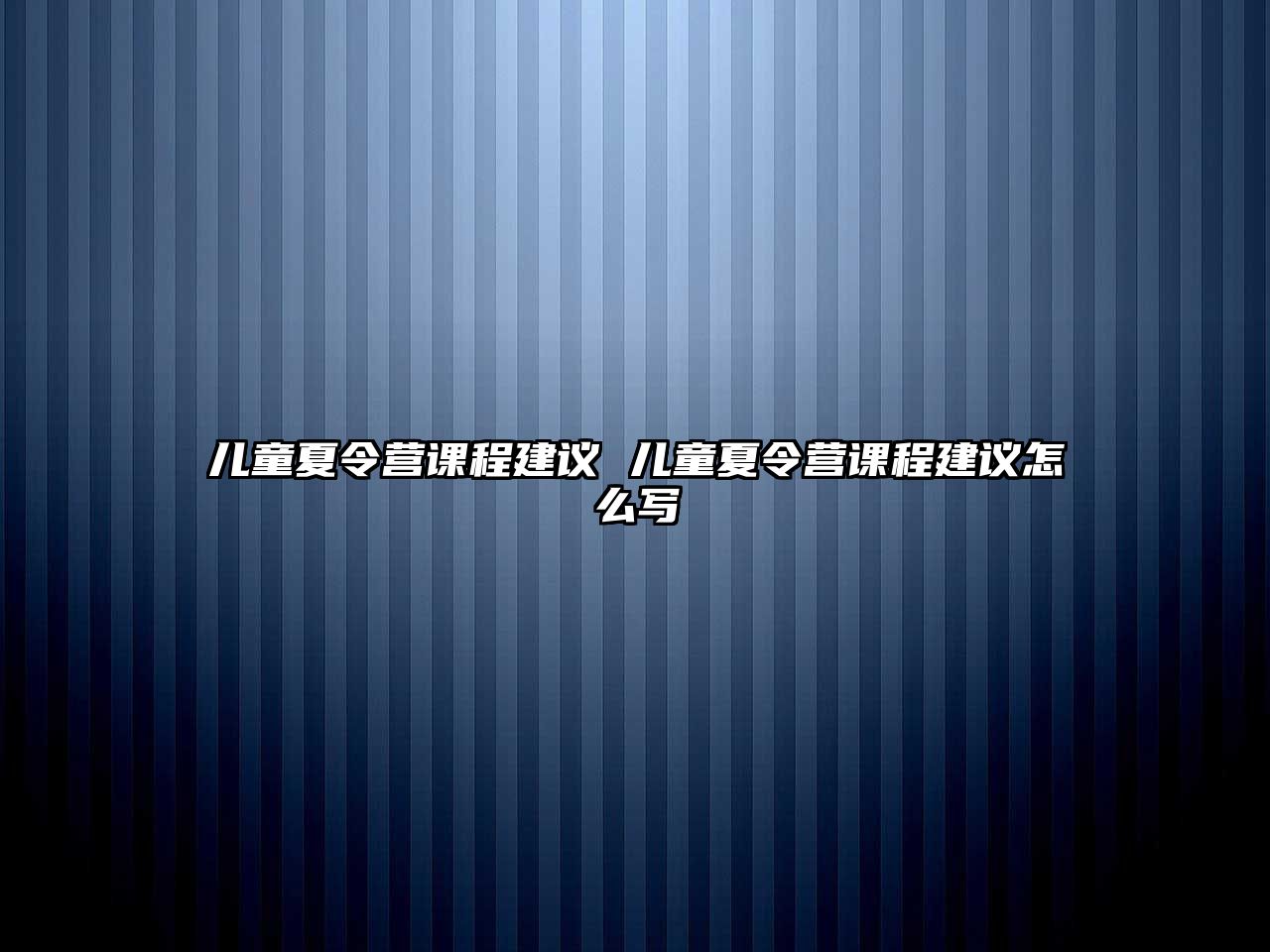 儿童夏令营课程建议 儿童夏令营课程建议怎么写